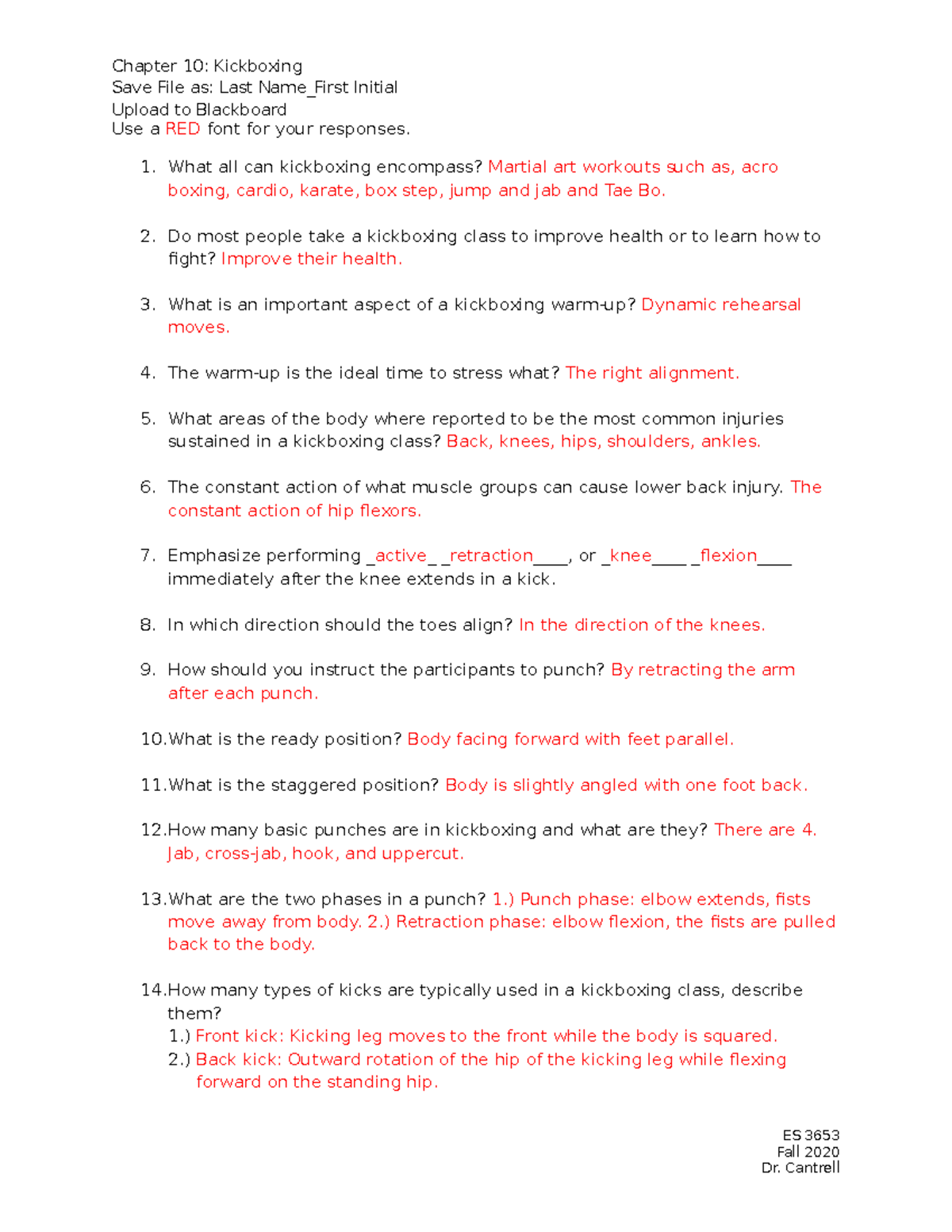 Chapter 10: Kickboxing
Save File as: Last Name_First Initial
Upload to Blackboard
Use a RED font for your responses.

1. What all can kickboxing encompass? Martial art workouts such as, acro boxing, cardio, karate, box step, jump and jab and Tae Bo.

2. Do most people take a kickboxing class to improve health or to learn how to fight? Improve their health.

3. What is an important aspect of a kickboxing warm-up? Dynamic rehearsal moves.

4. The warm-up is the ideal time to stress what? The right alignment.

5. What areas of the body where reported to be the most common injuries sustained in a kickboxing class? Back, knees, hips, shoulders, ankles.

6. The constant action of what muscle groups can cause lower back injury. The constant action of hip flexors.

7. Emphasize performing _active_ _retraction____, or _knee____ _flexion____ immediately after the knee extends in a kick.

8. In which direction should the toes align? In the direction of the knees.

9. How should you instruct the participants to punch? By retracting the arm after each punch.

10.What is the ready position? Body facing forward with feet parallel.

11.What is the staggered position? Body is slightly angled with one foot back.

12.How many basic punches are in kickboxing and what are they? There are 4. Jab, cross-jab, hook, and uppercut.

13.What are the two phases in a punch? 1.) Punch phase: elbow extends, fists move away from body. 2.) Retraction phase: elbow flexion, the fists are pulled back to the body.

14.How many types of kicks are typically used in a kickboxing class, describe them?
1.) Front kick: Kicking leg moves to the front while the body is squared.
2.) Back kick: Outward rotation of the hip of the kicking leg while flexing forward on the standing hip.

ES 3653
Fall 2020
Dr. Cantrell